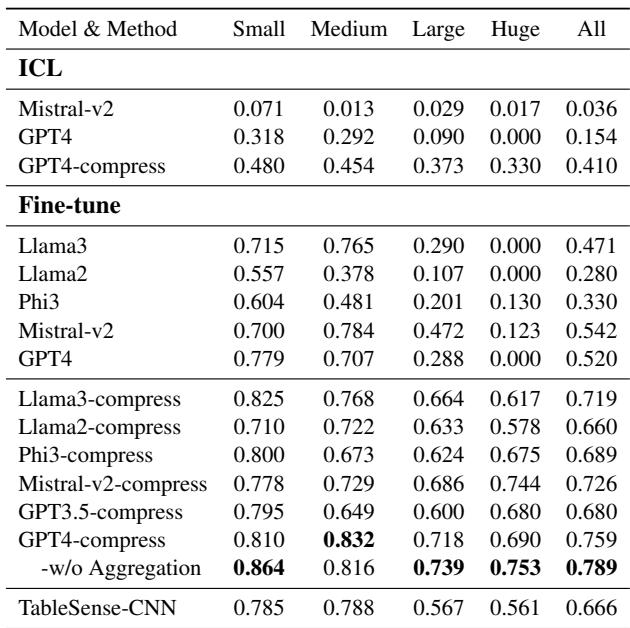 | Model & Method | Small | Medium | Large | Huge | All |
|---|---|---|---|---|---|
| **ICL** | | | | | |
| Mistral-v2 | 0.071 | 0.013 | 0.029 | 0.017 | 0.036 |
| GPT4 | 0.318 | 0.292 | 0.090 | 0.000 | 0.154 |
| GPT4-compress | 0.480 | 0.454 | 0.373 | 0.330 | 0.410 |
| **Fine-tune** | | | | | |
| Llama3 | 0.715 | 0.765 | 0.290 | 0.000 | 0.471 |
| Llama2 | 0.557 | 0.378 | 0.107 | 0.000 | 0.280 |
| Phi3 | 0.604 | 0.481 | 0.201 | 0.130 | 0.330 |
| Mistral-v2 | 0.700 | 0.784 | 0.472 | 0.123 | 0.542 |
| GPT4 | 0.779 | 0.707 | 0.288 | 0.000 | 0.520 |
| Llama3-compress | 0.825 | 0.768 | 0.664 | 0.617 | 0.719 |
| Llama2-compress | 0.710 | 0.722 | 0.633 | 0.578 | 0.660 |
| Phi3-compress | 0.800 | 0.673 | 0.624 | 0.675 | 0.689 |
| Mistral-v2-compress | 0.778 | 0.729 | 0.686 | 0.744 | 0.726 |
| GPT3.5-compress | 0.795 | 0.649 | 0.600 | 0.680 | 0.680 |
| GPT4-compress | 0.810 | **0.832** | 0.718 | 0.690 | 0.759 |
| -w/o Aggregation | **0.864** | 0.816 | **0.739** | **0.753** | **0.789** |
| TableSense-CNN | 0.785 | 0.788 | 0.567 | 0.561 | 0.666 |